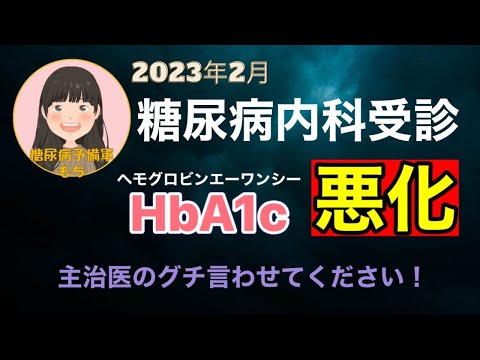 糖尿病予備軍
もち

2023年2月
糖尿病内科受診

ヘモグロビンエーワンシー
HbA1c
悪化

主治医のグチ言わせてください！